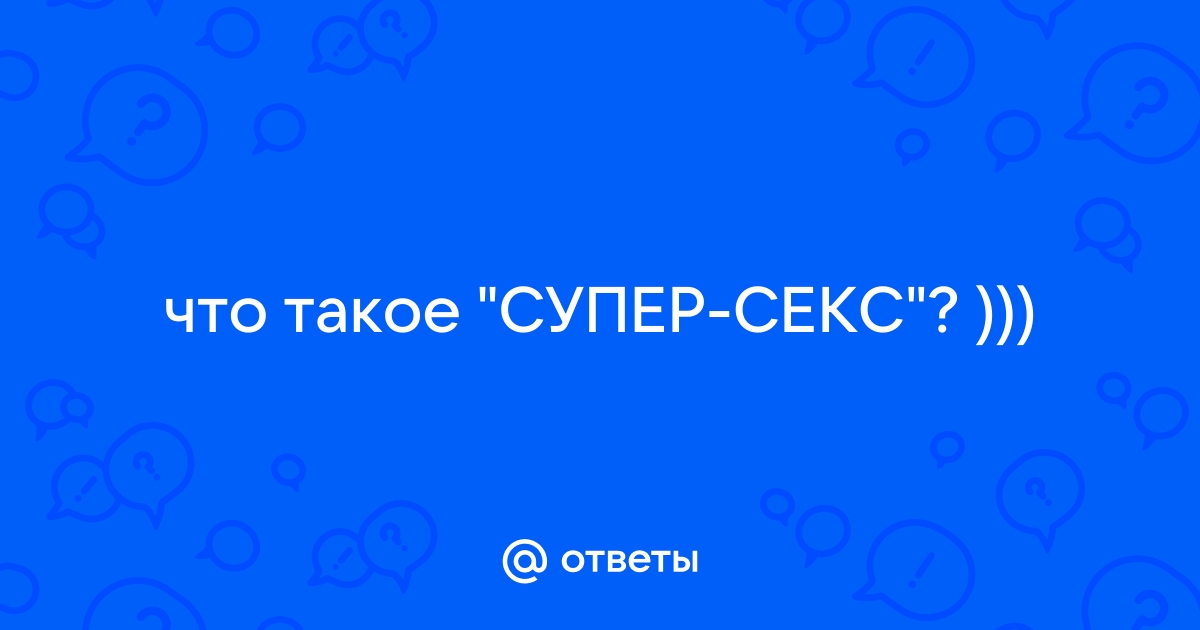 что такое "СУПЕР-СЕКС"? )))

@ ответы